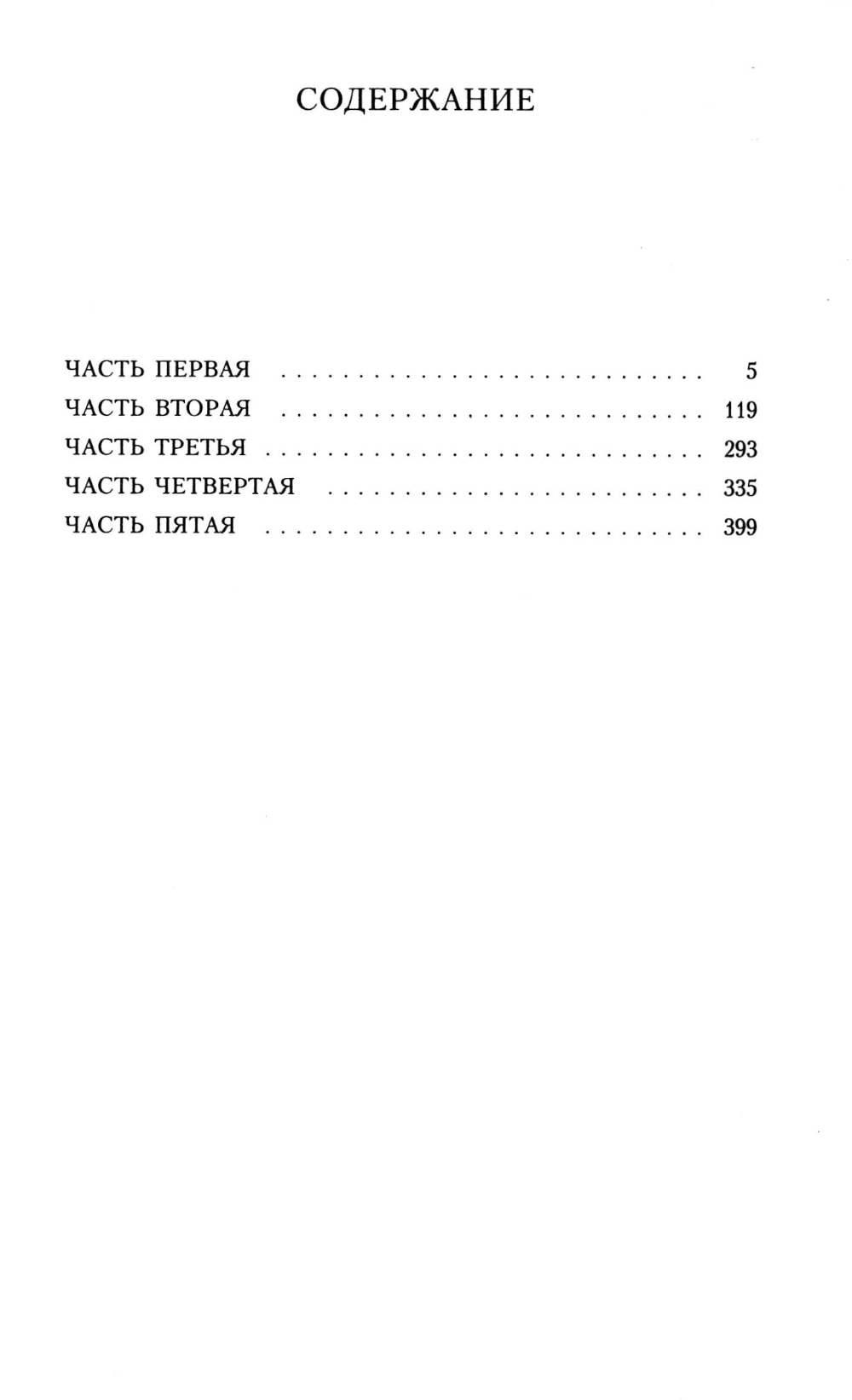 СОДЕРЖАНИЕ

ЧАСТЬ ПЕРВАЯ 5
ЧАСТЬ ВТОРАЯ 119
ЧАСТЬ ТРЕТЬЯ 293
ЧАСТЬ ЧЕТВЕРТАЯ 335
ЧАСТЬ ПЯТАЯ 399